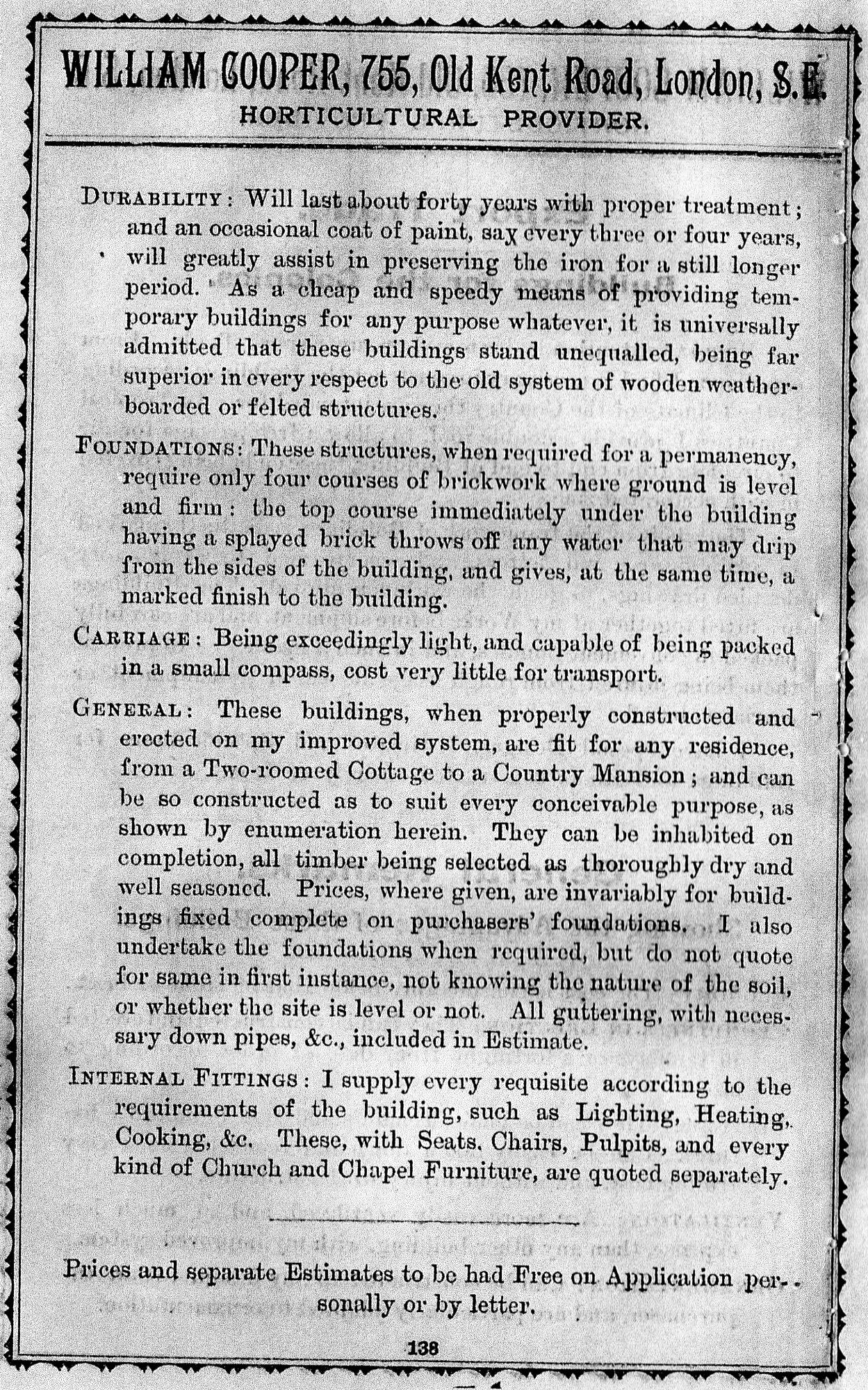 WILLIAM COOPER, 755, Old Kent Road, London, S.E.
HORTICULTURAL PROVIDER.

DURABILITY: Will last about forty years with proper treatment; and an occasional coat of paint, say every three or four years, will greatly assist in preserving the iron for a still longer period. As a cheap and speedy means of providing temporary buildings for any purpose whatever, it is universally admitted that these buildings stand unequalled, being far superior in every respect to the old system of wooden weatherboarded or felted structures.

FOUNDATIONS: These structures, when required for a permanency, require only four courses of brickwork where ground is level and firm: the top course immediately under the building having a splayed brick throws off any water that may drip from the sides of the building, and gives, at the same time, a marked finish to the building.

CARRIAGE: Being exceedingly light, and capable of being packed in a small compass, cost very little for transport.

GENERAL: These buildings, when properly constructed and erected on my improved system, are fit for any residence, from a Two-roomed Cottage to a Country Mansion; and can be so constructed as to suit every conceivable purpose, as shown by enumeration herein. They can be inhabited on completion, all timber being selected as thoroughly dry and well seasoned. Prices, where given, are invariably for buildings fixed complete on purchasers' foundations. I also undertake the foundations when required, but do not quote for same in first instance, not knowing the nature of the soil, or whether the site is level or not. All guttering, with necessary down pipes, &c., included in Estimate.

INTERNAL FITTINGS: I supply every requisite according to the requirements of the building, such as Lighting, Heating, Cooking, &c. These, with Seats, Chairs, Pulpits, and every kind of Church and Chapel Furniture, are quoted separately.

Prices and separate Estimates to be had Free on Application personally or by letter.

138